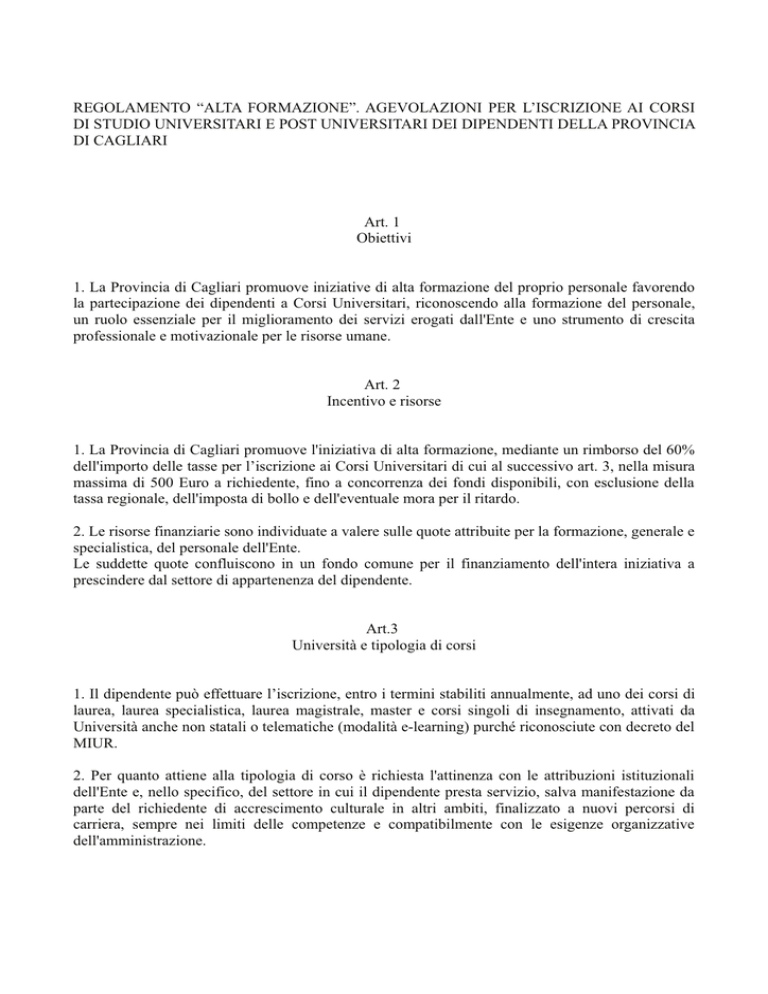 REGOLAMENTO "ALTA FORMAZIONE". AGEVOLAZIONI PER L'ISCRIZIONE AI CORSI DI STUDIO UNIVERSITARI E POST UNIVERSITARI DEI DIPENDENTI DELLA PROVINCIA DI CAGLIARI

Art. 1
Obiettivi

1. La Provincia di Cagliari promuove iniziative di alta formazione del proprio personale favorendo la partecipazione dei dipendenti a Corsi Universitari, riconoscendo alla formazione del personale, un ruolo essenziale per il miglioramento dei servizi erogati dall'Ente e uno strumento di crescita professionale e motivazionale per le risorse umane.

Art. 2
Incentivo e risorse

1. La Provincia di Cagliari promuove l'iniziativa di alta formazione, mediante un rimborso del 60% dell'importo delle tasse per l'iscrizione ai Corsi Universitari di cui al successivo art. 3, nella misura massima di 500 Euro a richiedente, fino a concorrenza dei fondi disponibili, con esclusione della tassa regionale, dell'imposta di bollo e dell'eventuale mora per il ritardo.

2. Le risorse finanziarie sono individuate a valere sulle quote attribuite per la formazione, generale e specialistica, del personale dell'Ente.
Le suddette quote confluiscono in un fondo comune per il finanziamento dell'intera iniziativa a prescindere dal settore di appartenenza del dipendente.

Art.3
Università e tipologia di corsi

1. Il dipendente può effettuare l'iscrizione, entro i termini stabiliti annualmente, ad uno dei corsi di laurea, laurea specialistica, laurea magistrale, master e corsi singoli di insegnamento, attivati da Università anche non statali o telematiche (modalità e-learning) purché riconosciute con decreto del MIUR.

2. Per quanto attiene alla tipologia di corso è richiesta l'attinenza con le attribuzioni istituzionali dell'Ente e, nello specifico, del settore in cui il dipendente presta servizio, salva manifestazione da parte del richiedente di accrescimento culturale in altri ambiti, finalizzato a nuovi percorsi di carriera, sempre nei limiti delle competenze e compatibilmente con le esigenze organizzative dell'amministrazione.